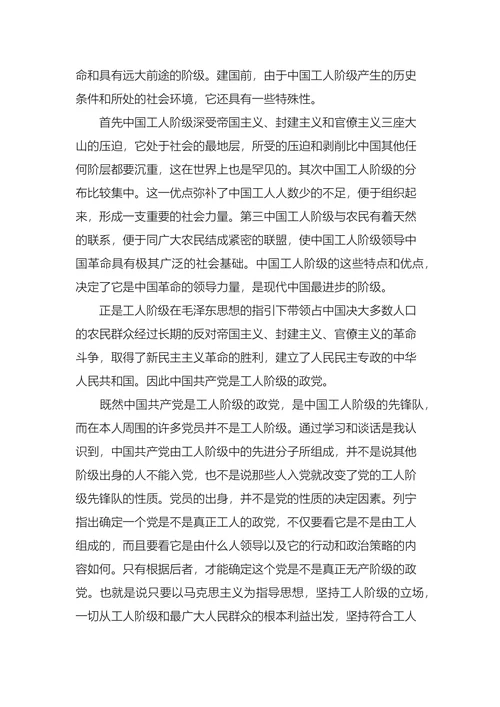 命和具有远大前途的阶级。建国前，由于中国工人阶级产生的历史条件和所处的社会环境，它还具有一些特殊性。

首先中国工人阶级深受帝国主义、封建主义和官僚主义三座大山的压迫，它处于社会的最地层，所受的压迫和剥削比中国其他任何阶层都要沉重，这在世界上也是罕见的。其次中国工人阶级的分布比较集中。这一优点弥补了中国工人人数少的不足，便于组织起来，形成一支重要的社会力量。第三中国工人阶级与农民有着天然的联系，便于同广大农民结成紧密的联盟，使中国工人阶级领导中国革命具有极其广泛的社会基础。中国工人阶级的这些特点和优点，决定了它是中国革命的领导力量，是现代中国最进步的阶级。

正是工人阶级在毛泽东思想的指引下带领占中国决大多数人口的农民群众经过长期的反对帝国主义、封建主义、官僚主义的革命斗争，取得了新民主主义革命的胜利，建立了人民民主专政的中华人民共和国。因此中国共产党是工人阶级的政党。

既然中国共产党是工人阶级的政党，是中国工人阶级的先锋队，而在本人周围的许多党员并不是工人阶级。通过学习和谈话是我认识到，中国共产党由工人阶级中的先进分子所组成，并不是说其他阶级出身的人不能入党，也不是说那些人入党就改变了党的工人阶级先锋队的性质。党员的出身，并不是党的性质的决定因素。列宁指出确定一个党是不是真正工人的政党，不仅要看它是不是由工人组成的，而且要看它是由什么人领导以及它的行动和政治策略的内容如何。只有根据后者，才能确定这个党是不是真正无产阶级的政党。也就是说只要以马克思主义为指导思想，坚持工人阶级的立场，一切从工人阶级和最广大人民群众的根本利益出发，坚持符合工人